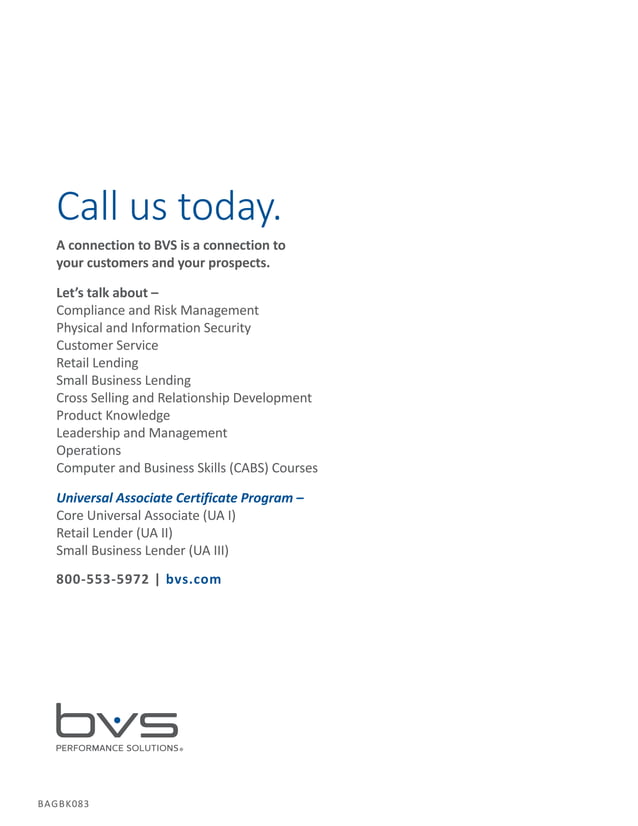 Call us today.

A connection to BVS is a connection to your customers and your prospects.

Let's talk about –
Compliance and Risk Management
Physical and Information Security
Customer Service
Retail Lending
Small Business Lending
Cross Selling and Relationship Development
Product Knowledge
Leadership and Management
Operations
Computer and Business Skills (CABS) Courses

Universal Associate Certificate Program –
Core Universal Associate (UA I)
Retail Lender (UA II)
Small Business Lender (UA III)

800-553-5972 | bvs.com

bvs
PERFORMANCE SOLUTIONS®

BAGBK083